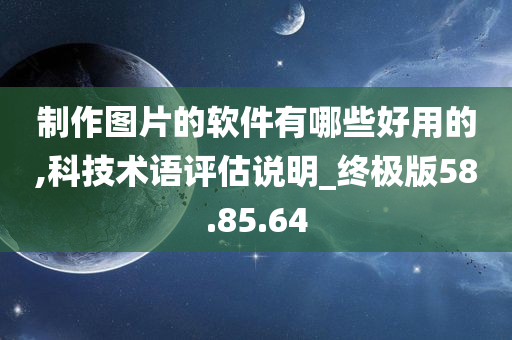 制作图片的软件有哪些好用的,科技术语评估说明_终极版58.85.64